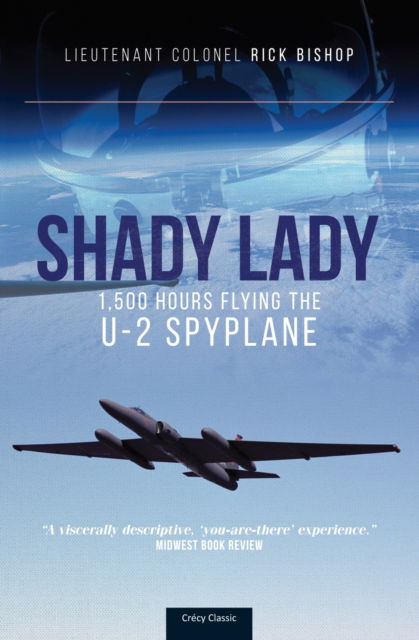 LIEUTENANT COLONEL RICK BISHOP

SHADY LADY

1,500 HOURS FLYING THE
U-2 SPYPLANE

"A viscerally descriptive, 'you-are-there' experience."
MIDWEST BOOK REVIEW

Crécy Classic